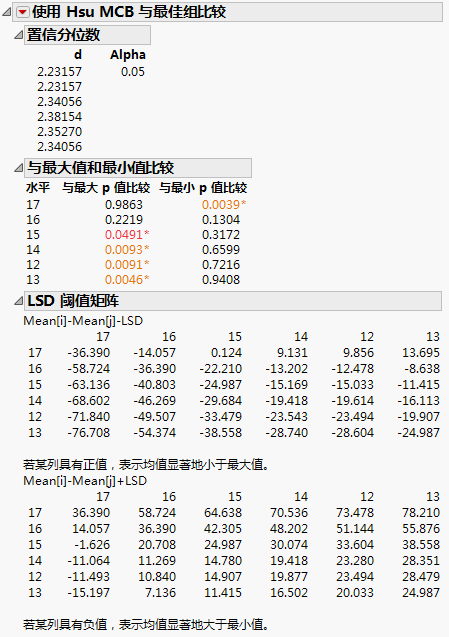 使用 Hsu MCB 与最佳组比较

置信分位数

| d | Alpha |
|---|---|
| 2.23157 | 0.05 |
| 2.23157 | |
| 2.34056 | |
| 2.38154 | |
| 2.35270 | |
| 2.34056 | |

与最大值和最小值比较

| 水平 | 与最大 p 值比较 | 与最小 p 值比较 |
|---|---|---|
| 17 | 0.9863 | 0.0039* |
| 16 | 0.2219 | 0.1304 |
| 15 | 0.0491* | 0.3172 |
| 14 | 0.0093* | 0.6599 |
| 12 | 0.0091* | 0.7216 |
| 13 | 0.0046* | 0.9408 |

LSD 阈值矩阵

Mean[i]-Mean[j]-LSD

| | 17 | 16 | 15 | 14 | 12 | 13 |
|---|---|---|---|---|---|---|
| 17 | -36.390 | -14.057 | 0.124 | 9.131 | 9.856 | 13.695 |
| 16 | -58.724 | -36.390 | -22.210 | -13.202 | -12.478 | -8.638 |
| 15 | -63.136 | -40.803 | -24.987 | -15.169 | -15.033 | -11.415 |
| 14 | -68.602 | -46.269 | -29.684 | -19.418 | -19.614 | -16.113 |
| 12 | -71.840 | -49.507 | -33.479 | -23.543 | -23.494 | -19.907 |
| 13 | -76.708 | -54.374 | -38.558 | -28.740 | -28.604 | -24.987 |

若某列具有正值，表示均值显著地小于最大值。

Mean[i]-Mean[j]+LSD

| | 17 | 16 | 15 | 14 | 12 | 13 |
|---|---|---|---|---|---|---|
| 17 | 36.390 | 58.724 | 64.638 | 70.536 | 73.478 | 78.210 |
| 16 | 14.057 | 36.390 | 42.305 | 48.202 | 51.144 | 55.876 |
| 15 | -1.626 | 20.708 | 24.987 | 30.074 | 33.604 | 38.558 |
| 14 | -11.064 | 11.269 | 14.780 | 19.418 | 23.280 | 28.351 |
| 12 | -11.493 | 10.840 | 14.907 | 19.877 | 23.494 | 28.479 |
| 13 | -15.197 | 7.136 | 11.415 | 16.502 | 20.033 | 24.987 |

若某列具有负值，表示均值显著地大于最小值。